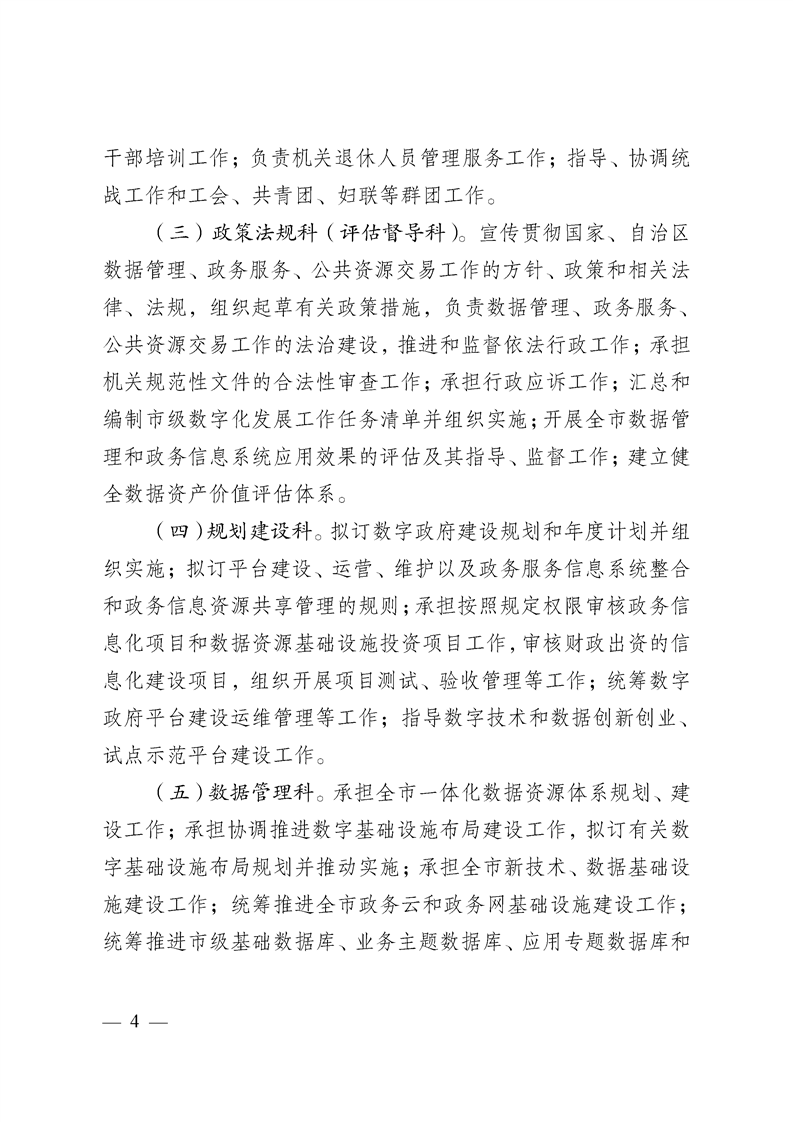 干部培训工作；负责机关退休人员管理服务工作；指导、协调统战工作和工会、共青团、妇联等群团工作。

（三）政策法规科（评估督导科）。宣传贯彻国家、自治区数据管理、政务服务、公共资源交易工作的方针、政策和相关法律、法规，组织起草有关政策措施，负责数据管理、政务服务、公共资源交易工作的法治建设，推进和监督依法行政工作；承担机关规范性文件的合法性审查工作；承担行政应诉工作；汇总和编制市级数字化发展工作任务清单并组织实施；开展全市数据管理和政务信息系统应用效果的评估及其指导、监督工作；建立健全数据资产价值评估体系。

（四）规划建设科。拟订数字政府建设规划和年度计划并组织实施；拟订平台建设、运营、维护以及政务服务信息系统整合和政务信息资源共享管理的规则；承担按照规定权限审核政务信息化项目和数据资源基础设施投资项目工作，审核财政出资的信息化建设项目，组织开展项目测试、验收管理等工作；统筹数字政府平台建设运维管理等工作；指导数字技术和数据创新创业、试点示范平台建设工作。

（五）数据管理科。承担全市一体化数据资源体系规划、建设工作；承担协调推进数字基础设施布局建设工作，拟订有关数字基础设施布局规划并推动实施；承担全市新技术、数据基础设施建设工作；统筹推进全市政务云和政务网基础设施建设工作；统筹推进市级基础数据库、业务主题数据库、应用专题数据库和

— 4 —